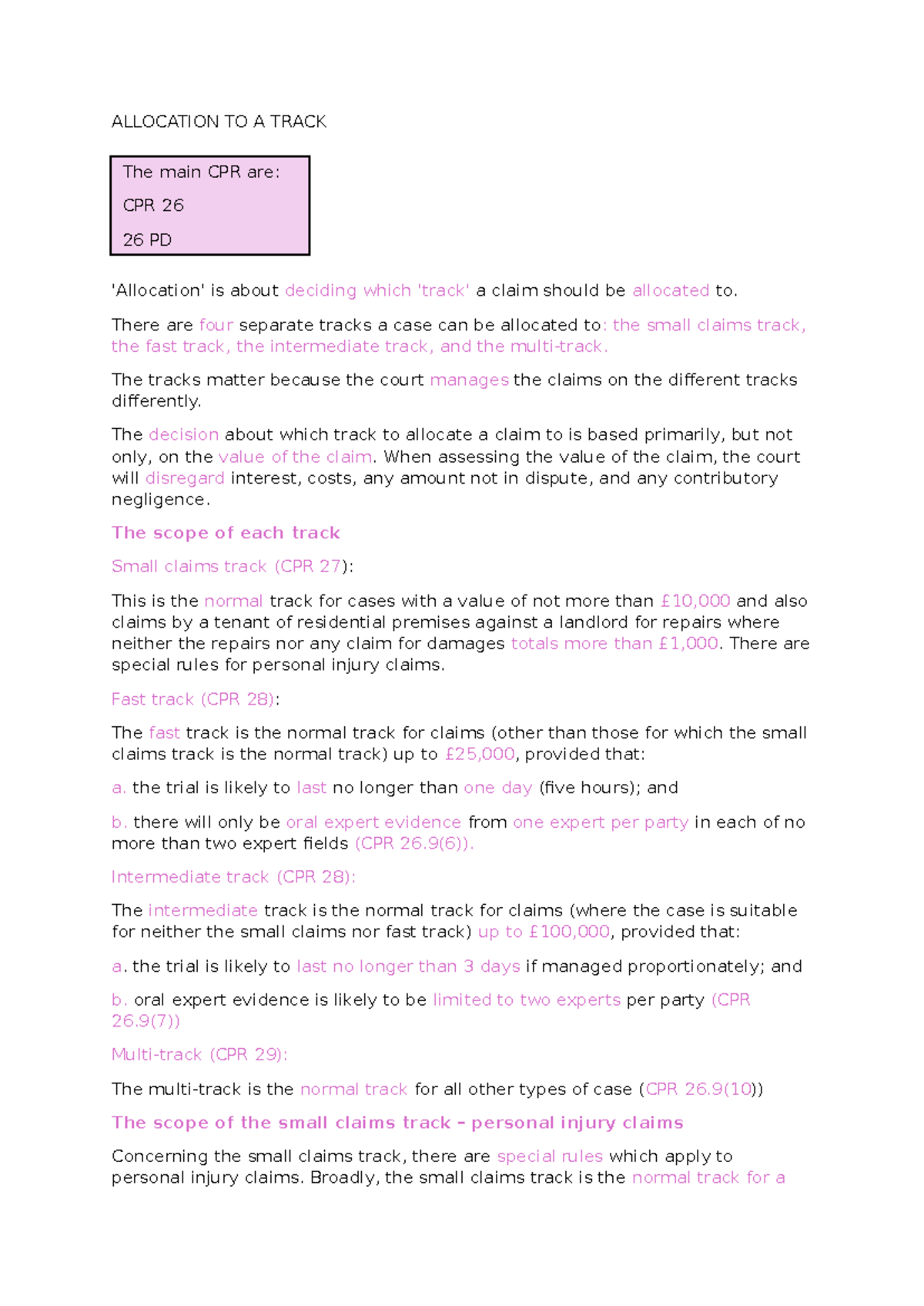 ALLOCATION TO A TRACK

The main CPR are:

CPR 26

26 PD

'Allocation' is about deciding which 'track' a claim should be allocated to.

There are four separate tracks a case can be allocated to: the small claims track, the fast track, the intermediate track, and the multi-track.

The tracks matter because the court manages the claims on the different tracks differently.

The decision about which track to allocate a claim to is based primarily, but not only, on the value of the claim. When assessing the value of the claim, the court will disregard interest, costs, any amount not in dispute, and any contributory negligence.

The scope of each track

Small claims track (CPR 27):

This is the normal track for cases with a value of not more than £10,000 and also claims by a tenant of residential premises against a landlord for repairs where neither the repairs nor any claim for damages totals more than £1,000. There are special rules for personal injury claims.

Fast track (CPR 28):

The fast track is the normal track for claims (other than those for which the small claims track is the normal track) up to £25,000, provided that:

a. the trial is likely to last no longer than one day (five hours); and

b. there will only be oral expert evidence from one expert per party in each of no more than two expert fields (CPR 26.9(6)).

Intermediate track (CPR 28):

The intermediate track is the normal track for claims (where the case is suitable for neither the small claims nor fast track) up to £100,000, provided that:

a. the trial is likely to last no longer than 3 days if managed proportionately; and

b. oral expert evidence is likely to be limited to two experts per party (CPR 26.9(7))

Multi-track (CPR 29):

The multi-track is the normal track for all other types of case (CPR 26.9(10))

The scope of the small claims track – personal injury claims

Concerning the small claims track, there are special rules which apply to personal injury claims. Broadly, the small claims track is the normal track for a